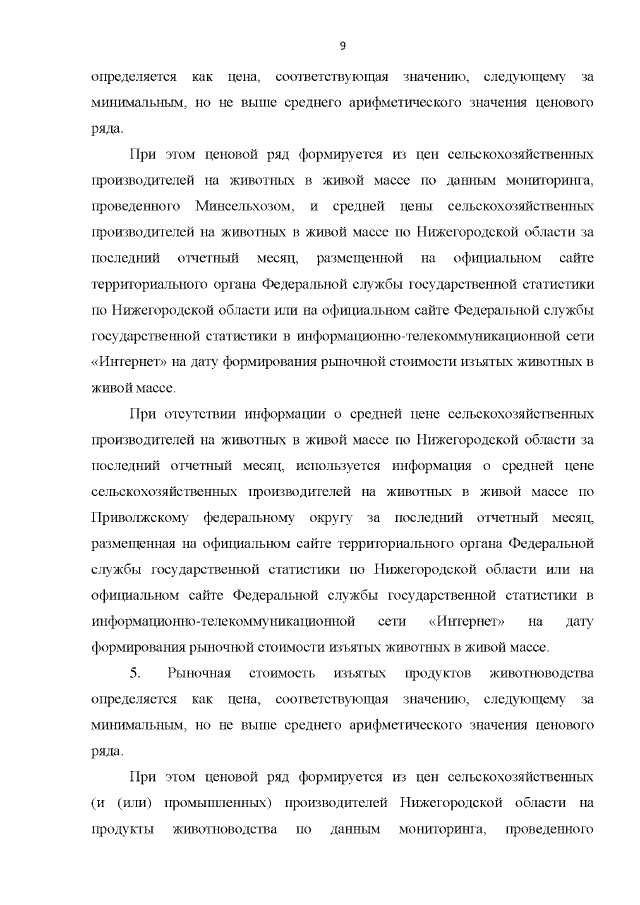 9

определяется как цена, соответствующая значению, следующему за минимальным, но не выше среднего арифметического значения ценового ряда.

При этом ценовой ряд формируется из цен сельскохозяйственных производителей на животных в живой массе по данным мониторинга, проведенного Минсельхозом, и средней цены сельскохозяйственных производителей на животных в живой массе по Нижегородской области за последний отчетный месяц, размещенной на официальном сайте территориального органа Федеральной службы государственной статистики по Нижегородской области или на официальном сайте Федеральной службы государственной статистики в информационно-телекоммуникационной сети «Интернет» на дату формирования рыночной стоимости изъятых животных в живой массе.

При отсутствии информации о средней цене сельскохозяйственных производителей на животных в живой массе по Нижегородской области за последний отчетный месяц, используется информация о средней цене сельскохозяйственных производителей на животных в живой массе по Приволжскому федеральному округу за последний отчетный месяц, размещенная на официальном сайте территориального органа Федеральной службы государственной статистики по Нижегородской области или на официальном сайте Федеральной службы государственной статистики в информационно-телекоммуникационной сети «Интернет» на дату формирования рыночной стоимости изъятых животных в живой массе.

5. Рыночная стоимость изъятых продуктов животноводства определяется как цена, соответствующая значению, следующему за минимальным, но не выше среднего арифметического значения ценового ряда.

При этом ценовой ряд формируется из цен сельскохозяйственных (и (или) промышленных) производителей Нижегородской области на продукты животноводства по данным мониторинга, проведенного